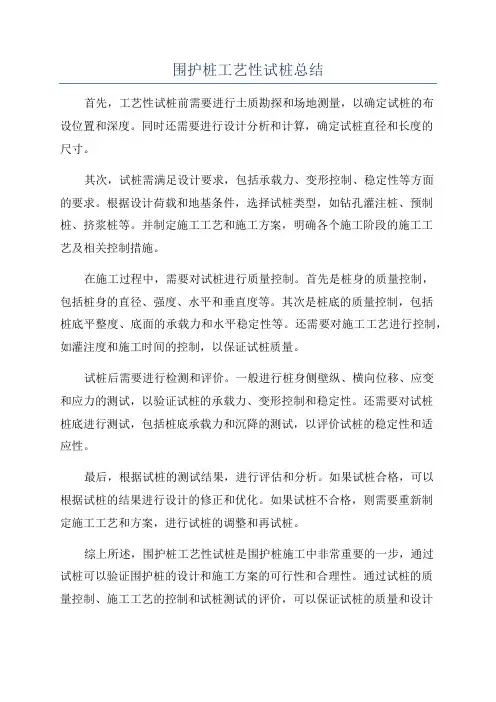 围护桩工艺性试桩总结

首先，工艺性试桩前需要进行土质勘探和场地测量，以确定试桩的布设位置和深度。同时还需要进行设计分析和计算，确定试桩直径和长度的尺寸。

其次，试桩需满足设计要求，包括承载力、变形控制、稳定性等方面的要求。根据设计荷载和地基条件，选择试桩类型，如钻孔灌注桩、预制桩、挤浆桩等。并制定施工工艺和施工方案，明确各个施工阶段的施工工艺及相关控制措施。

在施工过程中，需要对试桩进行质量控制。首先是桩身的质量控制，包括桩身的直径、强度、水平和垂直度等。其次是桩底的质量控制，包括桩底平整度、底面的承载力和水平稳定性等。还需要对施工工艺进行控制，如灌注度和施工时间的控制，以保证试桩质量。

试桩后需要进行检测和评价。一般进行桩身侧壁纵、横向位移、应变和应力的测试，以验证试桩的承载力、变形控制和稳定性。还需要对试桩桩底进行测试，包括桩底承载力和沉降的测试，以评价试桩的稳定性和适应性。

最后，根据试桩的测试结果，进行评估和分析。如果试桩合格，可以根据试桩的结果进行设计的修正和优化。如果试桩不合格，则需要重新制定施工工艺和方案，进行试桩的调整和再试桩。

综上所述，围护桩工艺性试桩是围护桩施工中非常重要的一步，通过试桩可以验证围护桩的设计和施工方案的可行性和合理性。通过试桩的质量控制、施工工艺的控制和试桩测试的评价，可以保证试桩的质量和设计